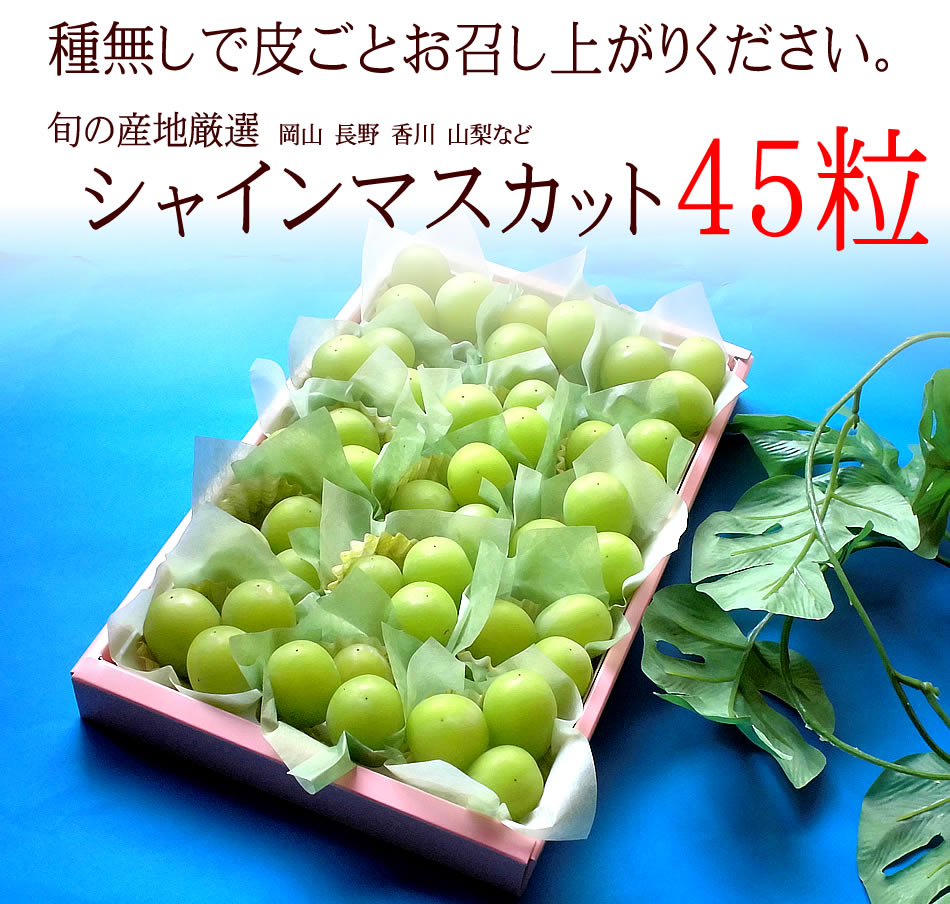 種無しで皮ごとお召し上がりください。

旬の産地厳選　岡山 長野 香川 山梨など

シャインマスカット45粒